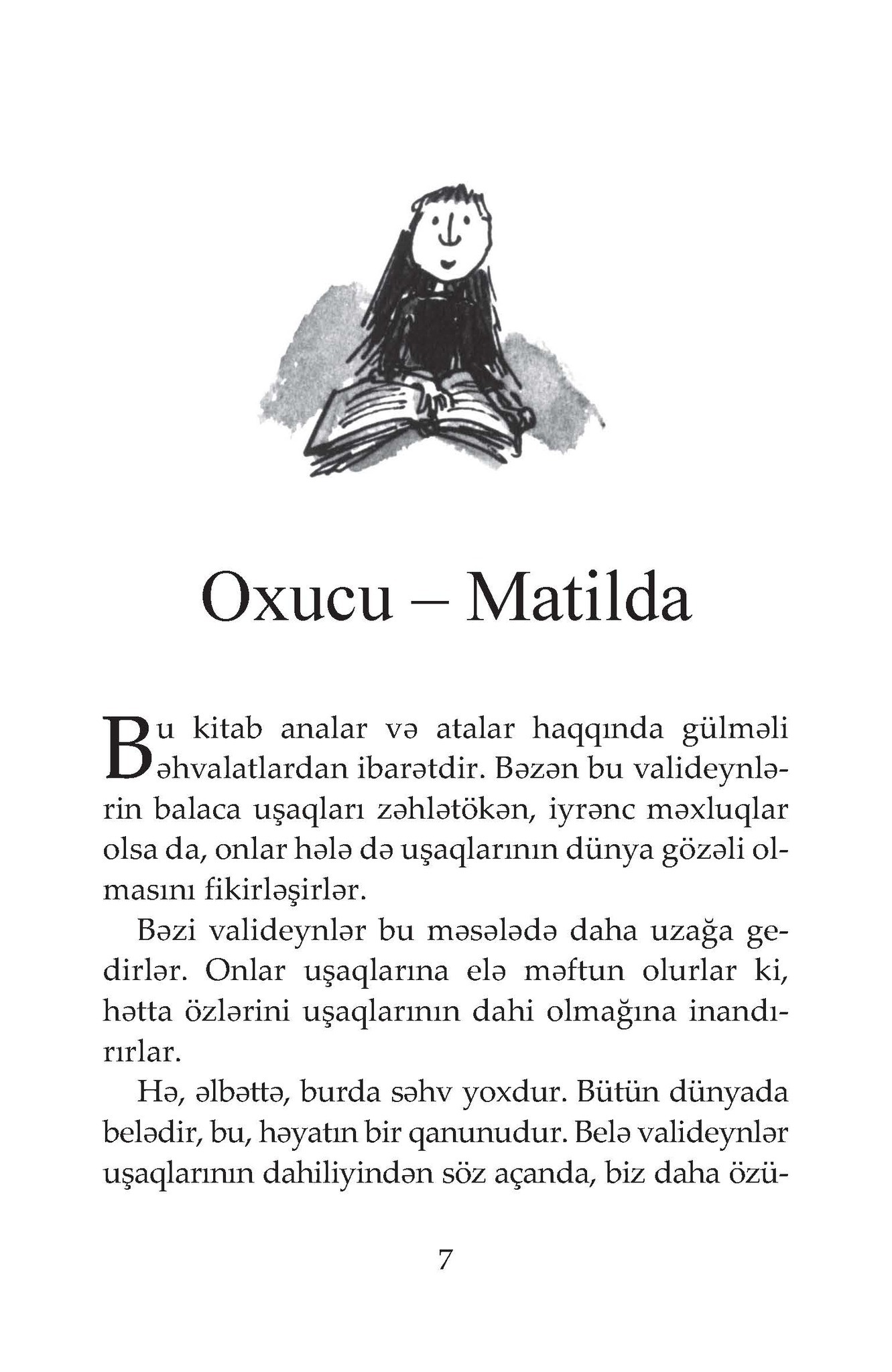 Oxucu – Matilda

Bu kitab analar və atalar haqqında gülməli əhvalatlardan ibarətdir. Bəzən bu valideynlərin balaca uşaqları zəhlətökən, iyrənc məxluqlar olsa da, onlar hələ də uşaqlarının dünya gözəli olmasını fikirləşirlər.

Bəzi valideynlər bu məsələdə daha uzağa gedirlər. Onlar uşaqlarına elə məftun olurlar ki, hətta özlərini uşaqlarının dahi olmağına inandırırlar.

Hə, əlbəttə, burda səhv yoxdur. Bütün dünyada belədir, bu, həyatın bir qanunudur. Belə valideynlər uşaqlarının dahiliyindən söz açanda, biz daha özü-

7